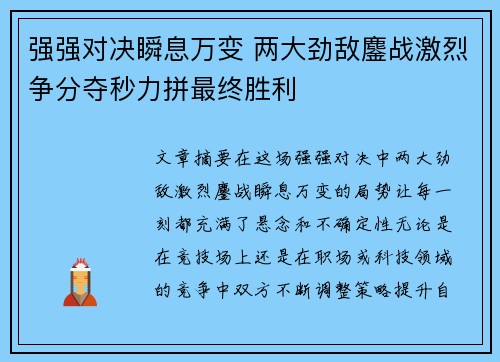 强强对决瞬息万变 两大劲敌鏖战激烈争分夺秒力拼最终胜利

文章摘要在这场强强对决中两大劲敌激烈鏖战瞬息万变的局势让每一刻都充满了悬念和不确定性无论是在竞技场上还是在职场或科技领域的竞争中双方不断调整策略提升自